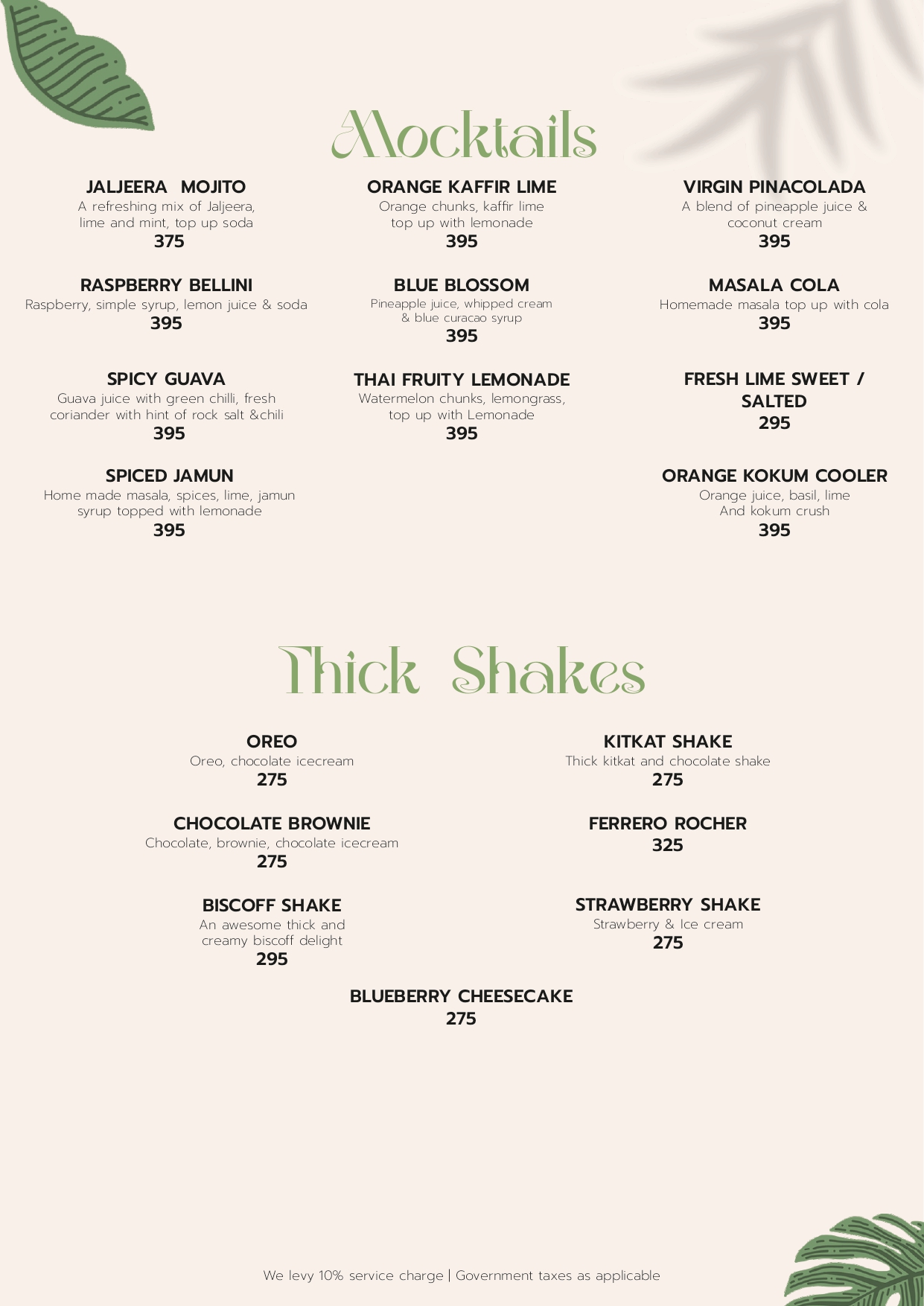 Mocktails

JALJEERA MOJITO
A refreshing mix of Jaljeera, lime and mint, top up soda
375

RASPBERRY BELLINI
Raspberry, simple syrup, lemon juice & soda
395

SPICY GUAVA
Guava juice with green chilli, fresh coriander with hint of rock salt &chili
395

SPICED JAMUN
Home made masala, spices, lime, jamun syrup topped with lemonade
395

ORANGE KAFFIR LIME
Orange chunks, kaffir lime top up with lemonade
395

BLUE BLOSSOM
Pineapple juice, whipped cream & blue curacao syrup
395

THAI FRUITY LEMONADE
Watermelon chunks, lemongrass, top up with Lemonade
395

VIRGIN PINACOLADA
A blend of pineapple juice & coconut cream
395

MASALA COLA
Homemade masala top up with cola
395

FRESH LIME SWEET / SALTED
295

ORANGE KOKUM COOLER
Orange juice, basil, lime And kokum crush
395

Thick Shakes

OREO
Oreo, chocolate icecream
275

CHOCOLATE BROWNIE
Chocolate, brownie, chocolate icecream
275

BISCOFF SHAKE
An awesome thick and creamy biscoff delight
295

KITKAT SHAKE
Thick kitkat and chocolate shake
275

FERRERO ROCHER
325

STRAWBERRY SHAKE
Strawberry & Ice cream
275

BLUEBERRY CHEESECAKE
275

We levy 10% service charge | Government taxes as applicable